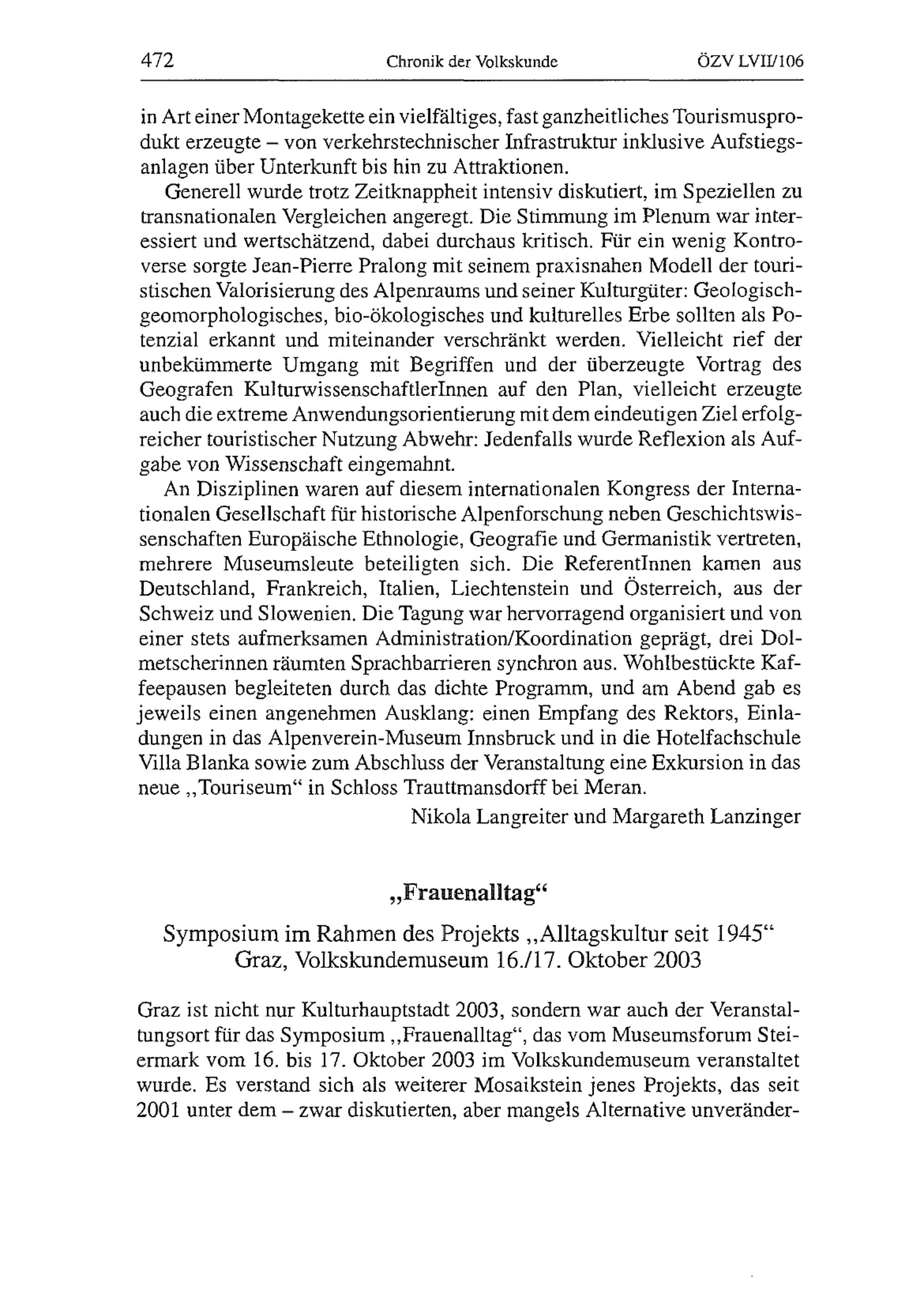 472 Chronik der Volkskunde ÖZV LVII/106

in Art einer Montagekette ein vielfältiges, fast ganzheitliches Tourismusprodukt erzeugte – von verkehrstechnischer Infrastruktur inklusive Aufstiegsanlagen über Unterkunft bis hin zu Attraktionen.

Generell wurde trotz Zeitknappheit intensiv diskutiert, im Speziellen zu transnationalen Vergleichen angeregt. Die Stimmung im Plenum war interessiert und wertschätzend, dabei durchaus kritisch. Für ein wenig Kontroverse sorgte Jean-Pierre Pralong mit seinem praxisnahen Modell der touristischen Valorisierung des Alpenraums und seiner Kulturgüter: Geologisch-geomorphologisches, bio-ökologisches und kulturelles Erbe sollten als Potenzial erkannt und miteinander verschränkt werden. Vielleicht rief der unbekümmerte Umgang mit Begriffen und der überzeugte Vortrag des Geografen KulturwissenschaftlerInnen auf den Plan, vielleicht erzeugte auch die extreme Anwendungsorientierung mit dem eindeutigen Ziel erfolgreicher touristischer Nutzung Abwehr: Jedenfalls wurde Reflexion als Aufgabe von Wissenschaft eingemahnt.

An Disziplinen waren auf diesem internationalen Kongress der Internationalen Gesellschaft für historische Alpenforschung neben Geschichtswissenschaften Europäische Ethnologie, Geografie und Germanistik vertreten, mehrere Museumsleute beteiligten sich. Die ReferentInnen kamen aus Deutschland, Frankreich, Italien, Liechtenstein und Österreich, aus der Schweiz und Slowenien. Die Tagung war hervorragend organisiert und von einer stets aufmerksamen Administration/Koordination geprägt, drei Dolmetscherinnen räumten Sprachbarrieren synchron aus. Wohlbestückte Kaffeepausen begleiteten durch das dichte Programm, und am Abend gab es jeweils einen angenehmen Ausklang: einen Empfang des Rektors, Einladungen in das Alpenverein-Museum Innsbruck und in die Hotelfachschule Villa Blanka sowie zum Abschluss der Veranstaltung eine Exkursion in das neue „Touriseum“ in Schloss Trauttmansdorff bei Meran.

Nikola Langreiter und Margareth Lanzinger

„Frauenalltag“

Symposium im Rahmen des Projekts „Alltagskultur seit 1945“
Graz, Volkskundemuseum 16./17. Oktober 2003

Graz ist nicht nur Kulturhauptstadt 2003, sondern war auch der Veranstaltungsort für das Symposium „Frauenalltag“, das vom Museumsforum Steiermark vom 16. bis 17. Oktober 2003 im Volkskundemuseum veranstaltet wurde. Es verstand sich als weiterer Mosaikstein jenes Projekts, das seit 2001 unter dem – zwar diskutierten, aber mangels Alternative unveränder-